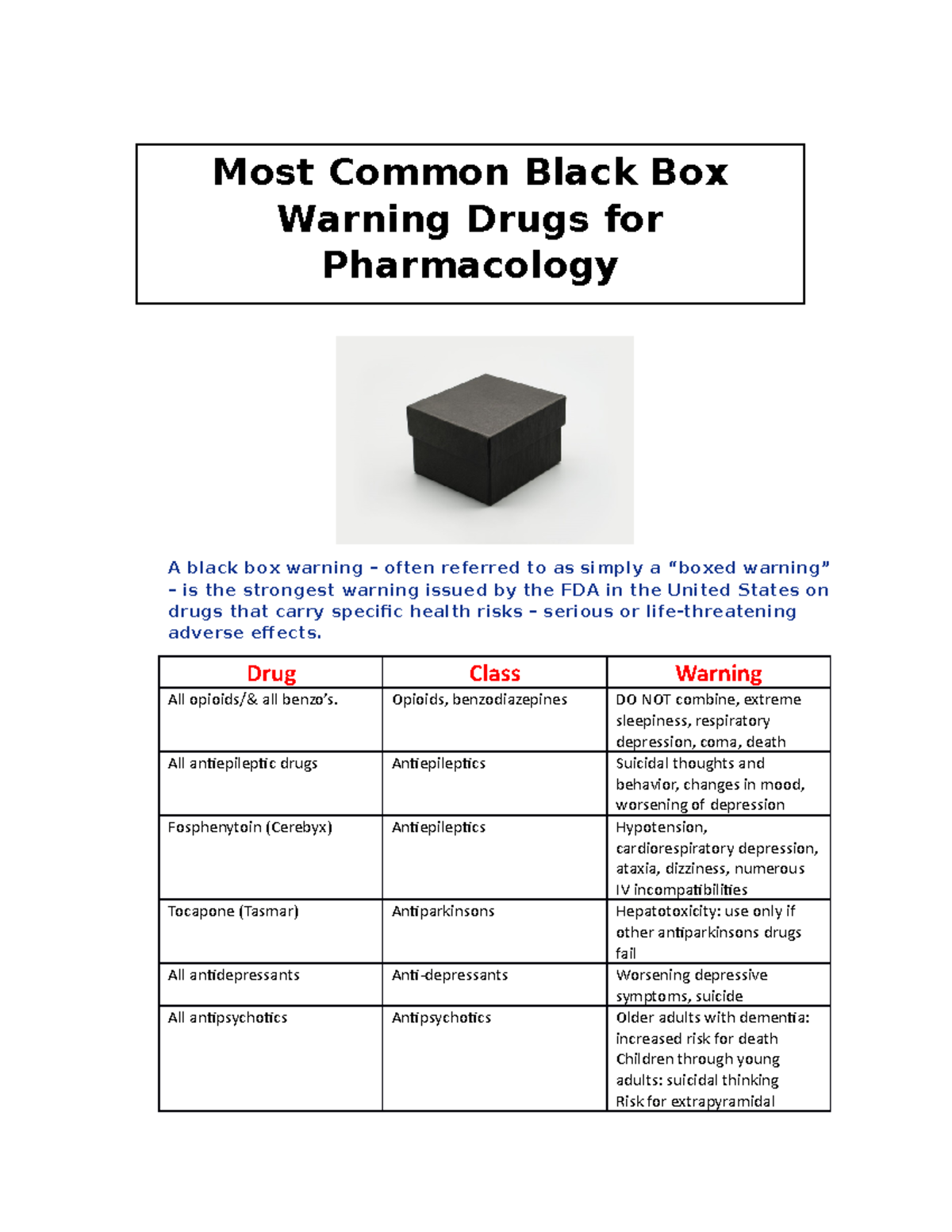 Most Common Black Box Warning Drugs for Pharmacology

A black box warning – often referred to as simply a “boxed warning” – is the strongest warning issued by the FDA in the United States on drugs that carry specific health risks – serious or life-threatening adverse effects.

| Drug | Class | Warning |
|---|---|---|
| All opioids/& all benzo’s. | Opioids, benzodiazepines | DO NOT combine, extreme sleepiness, respiratory depression, coma, death |
| All antiepileptic drugs | Antiepileptics | Suicidal thoughts and behavior, changes in mood, worsening of depression |
| Fosphenytoin (Cerebyx) | Antiepileptics | Hypotension, cardiorespiratory depression, ataxia, dizziness, numerous IV incompatibilities |
| Tocapone (Tasmar) | Antiparkinsons | Hepatotoxicity: use only if other antiparkinsons drugs fail |
| All antidepressants | Anti-depressants | Worsening depressive symptoms, suicide |
| All antipsychotics | Antipsychotics | Older adults with dementia: increased risk for death Children through young adults: suicidal thinking Risk for extrapyramidal |